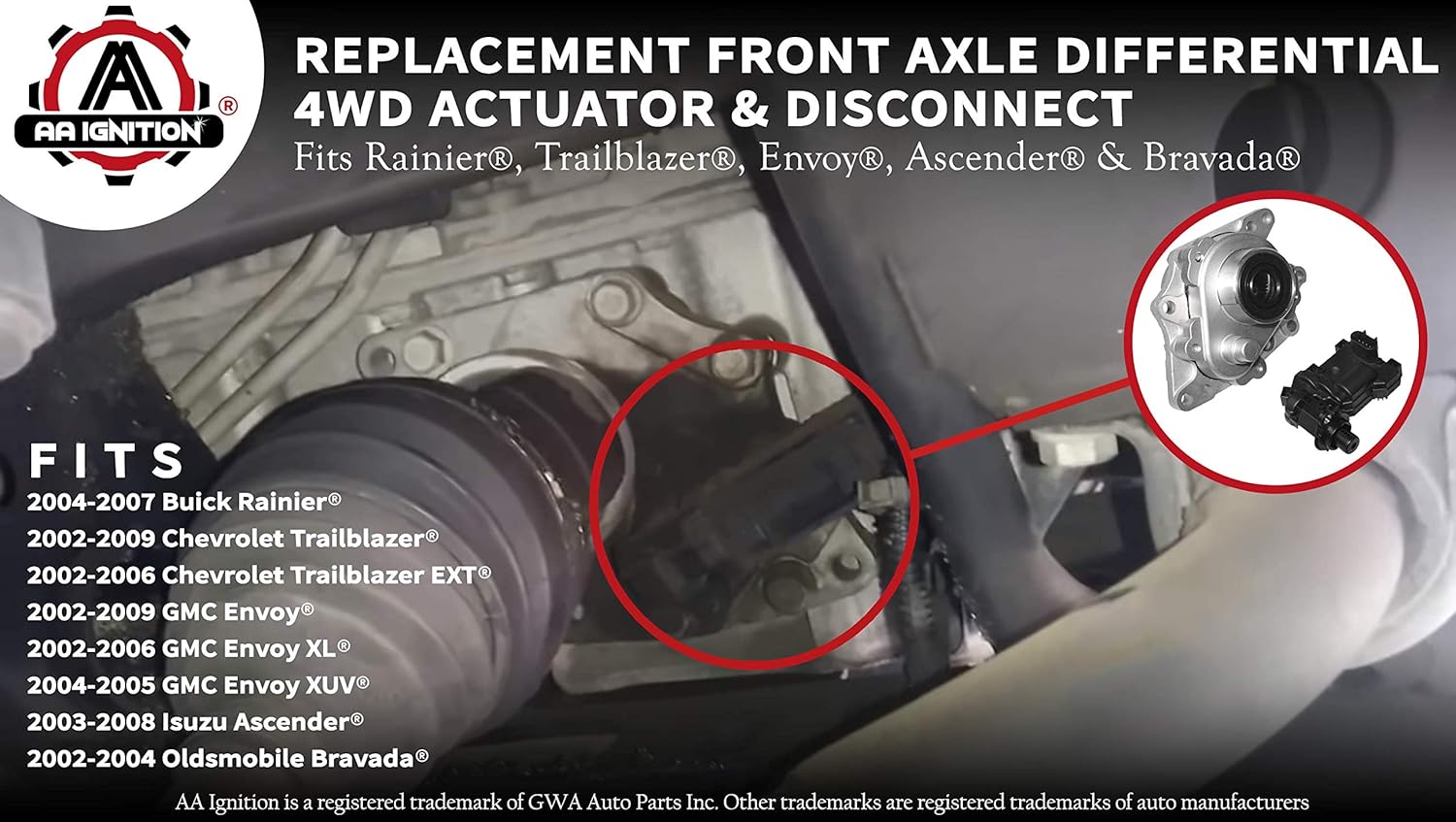 AA IGNITION®

REPLACEMENT FRONT AXLE DIFFERENTIAL 4WD ACTUATOR & DISCONNECT
Fits Rainier®, Trailblazer®, Envoy®, Ascender® & Bravada®

FITS
2004-2007 Buick Rainier®
2002-2009 Chevrolet Trailblazer®
2002-2006 Chevrolet Trailblazer EXT®
2002-2009 GMC Envoy®
2002-2006 GMC Envoy XL®
2004-2005 GMC Envoy XUV®
2003-2008 Isuzu Ascender®
2002-2004 Oldsmobile Bravada®

AA Ignition is a registered trademark of GWA Auto Parts Inc. Other trademarks are registered trademarks of auto manufacturers